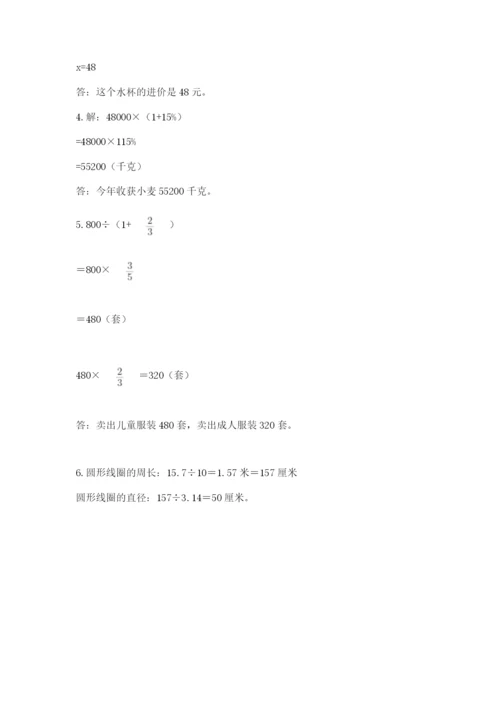 x=48

答：这个水杯的进价是 48 元。

4. 解：48000×（1+15%）

=48000×115%

=55200（千克）

答：今年收获小麦 55200 千克。

5. 800÷（1+ $\frac{2}{3}$ ）

＝800× $\frac{3}{5}$

＝480（套）

480× $\frac{2}{3}$ ＝320（套）

答：卖出儿童服装 480 套，卖出成人服装 320 套。

6. 圆形线圈的周长：15.7÷10＝1.57 米＝157 厘米

圆形线圈的直径：157÷3.14＝50 厘米。